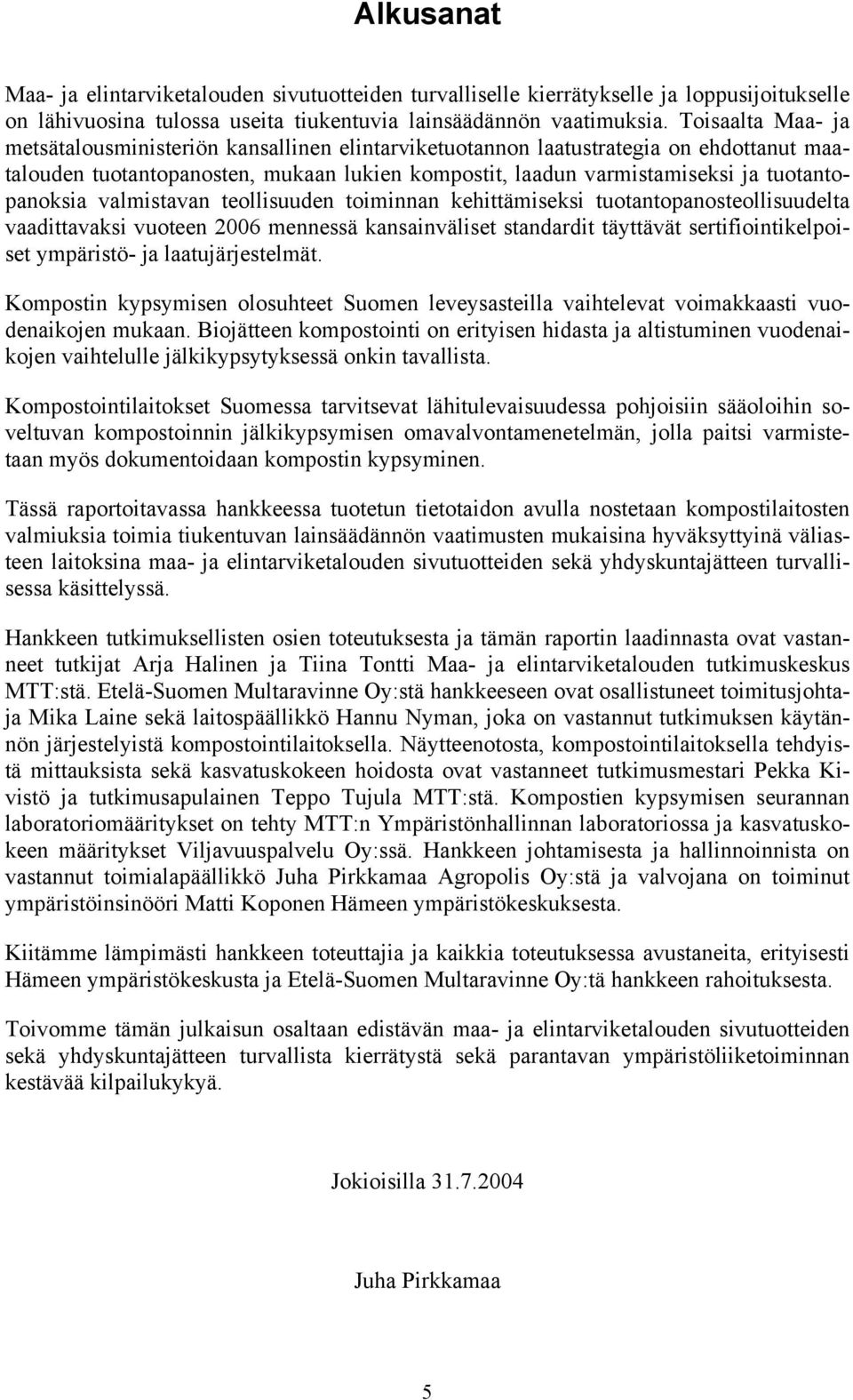 Alkusanat

Maa- ja elintarviketalouden sivutuotteiden turvalliselle kierrätykselle ja loppusijoitukselle on lähivuosina tulossa useita tiukentuvia lainsäädännön vaatimuksia. Toisaalta Maa- ja metsätalousministeriön kansallinen elintarviketuotannon laatustrategia on ehdottanut maatalouden tuotantopanosten, mukaan lukien kompostit, laadun varmistamiseksi ja tuotantopanoksia valmistavan teollisuuden toiminnan kehittämiseksi tuotantopanosteollisuudelta vaadittavaksi vuoteen 2006 mennessä kansainväliset standardit täyttävät sertifiointikelpoiset ympäristö- ja laatujärjestelmät.

Kompostin kypsymisen olosuhteet Suomen leveysasteilla vaihtelevat voimakkaasti vuodenaikojen mukaan. Biojätteen kompostointi on erityisen hidasta ja altistuminen vuodenaikojen vaihtelulle jälkikypsytyksessä onkin tavallista.

Kompostointilaitokset Suomessa tarvitsevat lähitulevaisuudessa pohjoisiin sääoloihin soveltuvan kompostoinnin jälkikypsymisen omavalvontamenetelmän, jolla paitsi varmistetaan myös dokumentoidaan kompostin kypsyminen.

Tässä raportoitavassa hankkeessa tuotetun tietotaidon avulla nostetaan kompostilaitosten valmiuksia toimia tiukentuvan lainsäädännön vaatimusten mukaisina hyväksyttyinä väliasteen laitoksina maa- ja elintarviketalouden sivutuotteiden sekä yhdyskuntajätteen turvallisessa käsittelyssä.

Hankkeen tutkimuksellisten osien toteutuksesta ja tämän raportin laadinnasta ovat vastanneet tutkijat Arja Halinen ja Tiina Tontti Maa- ja elintarviketalouden tutkimuskeskus MTT:stä. Etelä-Suomen Multaravinne Oy:stä hankkeeseen ovat osallistuneet toimitusjohtaja Mika Laine sekä laitospäällikkö Hannu Nyman, joka on vastannut tutkimuksen käytännön järjestelyistä kompostointilaitoksella. Näytteenotosta, kompostointilaitoksella tehdyistä mittauksista sekä kasvatuskokeen hoidosta ovat vastanneet tutkimusmestari Pekka Kivistö ja tutkimusapulainen Teppo Tujula MTT:stä. Kompostien kypsymisen seurannan laboratoriomääritykset on tehty MTT:n Ympäristönhallinnan laboratoriossa ja kasvatuskokeen määritykset Viljavuuspalvelu Oy:ssä. Hankkeen johtamisesta ja hallinnoinnista on vastannut toimialapäällikkö Juha Pirkkamaa Agropolis Oy:stä ja valvojana on toiminut ympäristöinsinööri Matti Koponen Hämeen ympäristökeskuksesta.

Kiitämme lämpimästi hankkeen toteuttajia ja kaikkia toteutuksessa avustaneita, erityisesti Hämeen ympäristökeskusta ja Etelä-Suomen Multaravinne Oy:tä hankkeen rahoituksesta.

Toivomme tämän julkaisun osaltaan edistävän maa- ja elintarviketalouden sivutuotteiden sekä yhdyskuntajätteen turvallista kierrätystä sekä parantavan ympäristöliiketoiminnan kestävää kilpailukykyä.

Jokioisilla 31.7.2004

Juha Pirkkamaa

5